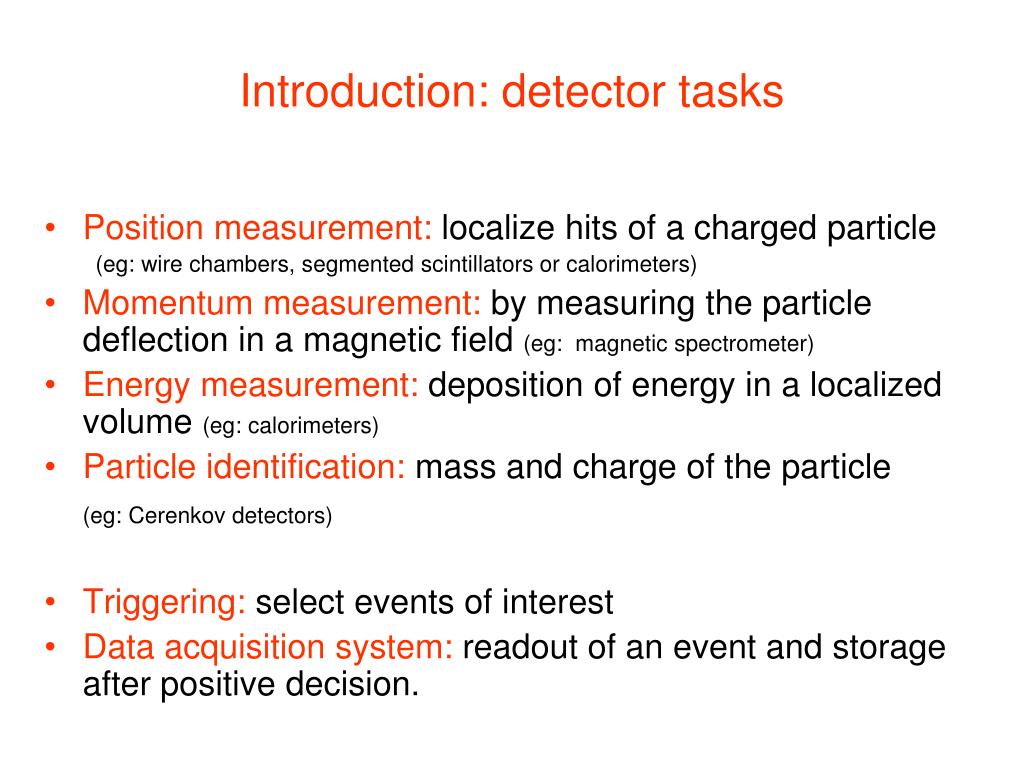 Introduction: detector tasks

• Position measurement: localize hits of a charged particle (eg: wire chambers, segmented scintillators or calorimeters)
• Momentum measurement: by measuring the particle deflection in a magnetic field (eg: magnetic spectrometer)
• Energy measurement: deposition of energy in a localized volume (eg: calorimeters)
• Particle identification: mass and charge of the particle

(eg: Cerenkov detectors)

• Triggering: select events of interest
• Data acquisition system: readout of an event and storage after positive decision.